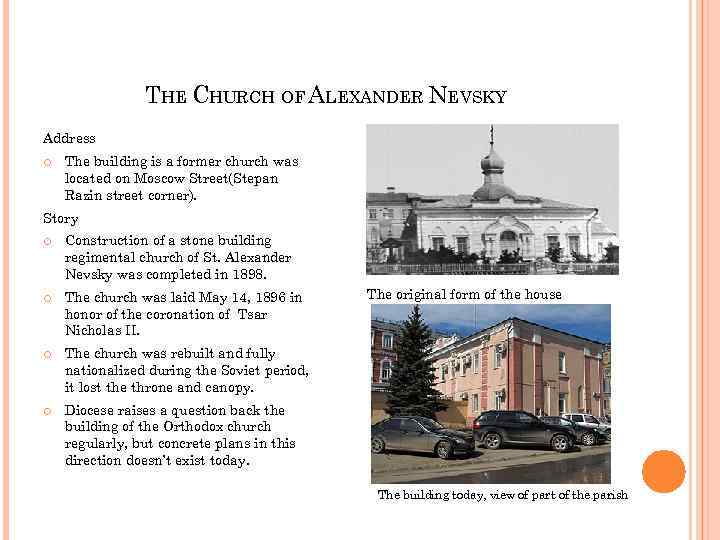 THE CHURCH OF ALEXANDER NEVSKY

Address

The building is a former church was located on Moscow Street(Stepan Razin street corner).

Story

Construction of a stone building regimental church of St. Alexander Nevsky was completed in 1898.

The church was laid May 14, 1896 in honor of the coronation of Tsar Nicholas II.

The church was rebuilt and fully nationalized during the Soviet period, it lost the throne and canopy.

Diocese raises a question back the building of the Orthodox church regularly, but concrete plans in this direction doesn't exist today.

The original form of the house

The building today, view of part of the parish